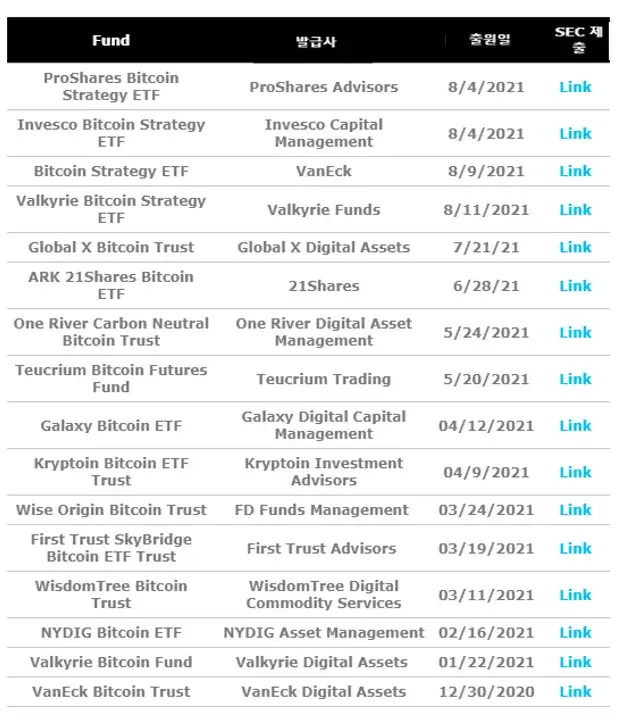 | Fund | 발급사 | 출원일 | SEC 제출 |
|---|---|---|---|
| ProShares Bitcoin Strategy ETF | ProShares Advisors | 8/4/2021 | Link |
| Invesco Bitcoin Strategy ETF | Invesco Capital Management | 8/4/2021 | Link |
| Bitcoin Strategy ETF | VanEck | 8/9/2021 | Link |
| Valkyrie Bitcoin Strategy ETF | Valkyrie Funds | 8/11/2021 | Link |
| Global X Bitcoin Trust | Global X Digital Assets | 7/21/21 | Link |
| ARK 21Shares Bitcoin ETF | 21Shares | 6/28/21 | Link |
| One River Carbon Neutral Bitcoin Trust | One River Digital Asset Management | 5/24/2021 | Link |
| Teucrium Bitcoin Futures Fund | Teucrium Trading | 5/20/2021 | Link |
| Galaxy Bitcoin ETF | Galaxy Digital Capital Management | 04/12/2021 | Link |
| Kryptoin Bitcoin ETF Trust | Kryptoin Investment Advisors | 04/9/2021 | Link |
| Wise Origin Bitcoin Trust | FD Funds Management | 03/24/2021 | Link |
| First Trust SkyBridge Bitcoin ETF Trust | First Trust Advisors | 03/19/2021 | Link |
| WisdomTree Bitcoin Trust | WisdomTree Digital Commodity Services | 03/11/2021 | Link |
| NYDIG Bitcoin ETF | NYDIG Asset Management | 02/16/2021 | Link |
| Valkyrie Bitcoin Fund | Valkyrie Digital Assets | 01/22/2021 | Link |
| VanEck Bitcoin Trust | VanEck Digital Assets | 12/30/2020 | Link |